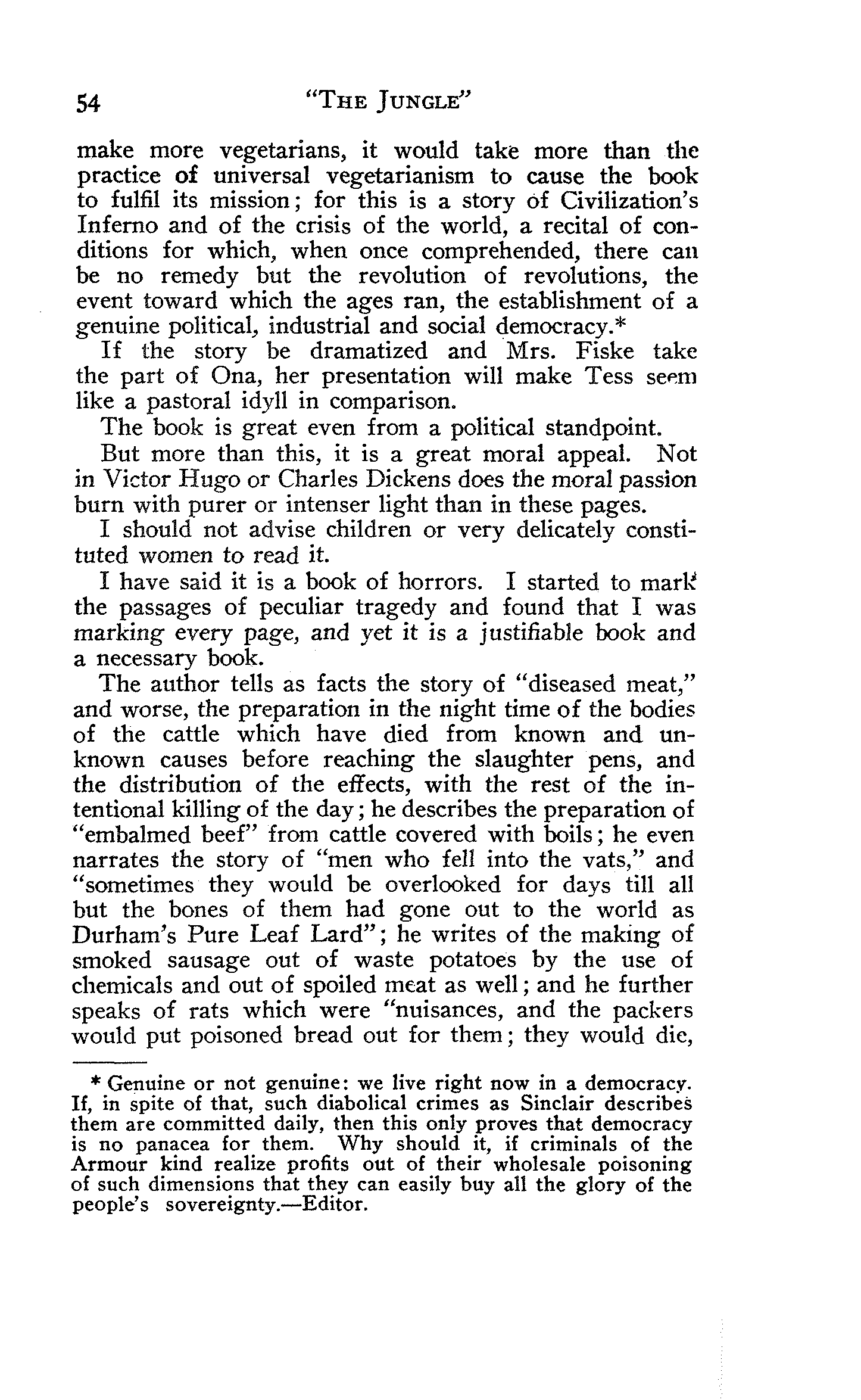 54 "THE JUNGLE"

make more vegetarians, it would take more than the practice of universal vegetarianism to cause the book to fulfil its mission; for this is a story of Civilization's Inferno and of the crisis of the world, a recital of conditions for which, when once comprehended, there can be no remedy but the revolution of revolutions, the event toward which the ages ran, the establishment of a genuine political, industrial and social democracy.*

If the story be dramatized and Mrs. Fiske take the part of Ona, her presentation will make Tess seem like a pastoral idyll in comparison.

The book is great even from a political standpoint.

But more than this, it is a great moral appeal. Not in Victor Hugo or Charles Dickens does the moral passion burn with purer or intenser light than in these pages.

I should not advise children or very delicately constituted women to read it.

I have said it is a book of horrors. I started to mark the passages of peculiar tragedy and found that I was marking every page, and yet it is a justifiable book and a necessary book.

The author tells as facts the story of "diseased meat," and worse, the preparation in the night time of the bodies of the cattle which have died from known and unknown causes before reaching the slaughter pens, and the distribution of the effects, with the rest of the intentional killing of the day; he describes the preparation of "embalmed beef" from cattle covered with boils; he even narrates the story of "men who fell into the vats," and "sometimes they would be overlooked for days till all but the bones of them had gone out to the world as Durham's Pure Leaf Lard"; he writes of the making of smoked sausage out of waste potatoes by the use of chemicals and out of spoiled meat as well; and he further speaks of rats which were "nuisances, and the packers would put poisoned bread out for them; they would die,

* Genuine or not genuine: we live right now in a democracy. If, in spite of that, such diabolical crimes as Sinclair describes them are committed daily, then this only proves that democracy is no panacea for them. Why should it, if criminals of the Armour kind realize profits out of their wholesale poisoning of such dimensions that they can easily buy all the glory of the people's sovereignty.—Editor.